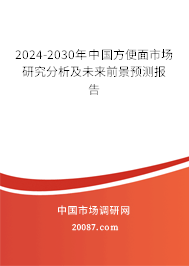 2024-2030年中国方便面市场研究分析及未来前景预测报告

中国市场调研网

20087.com